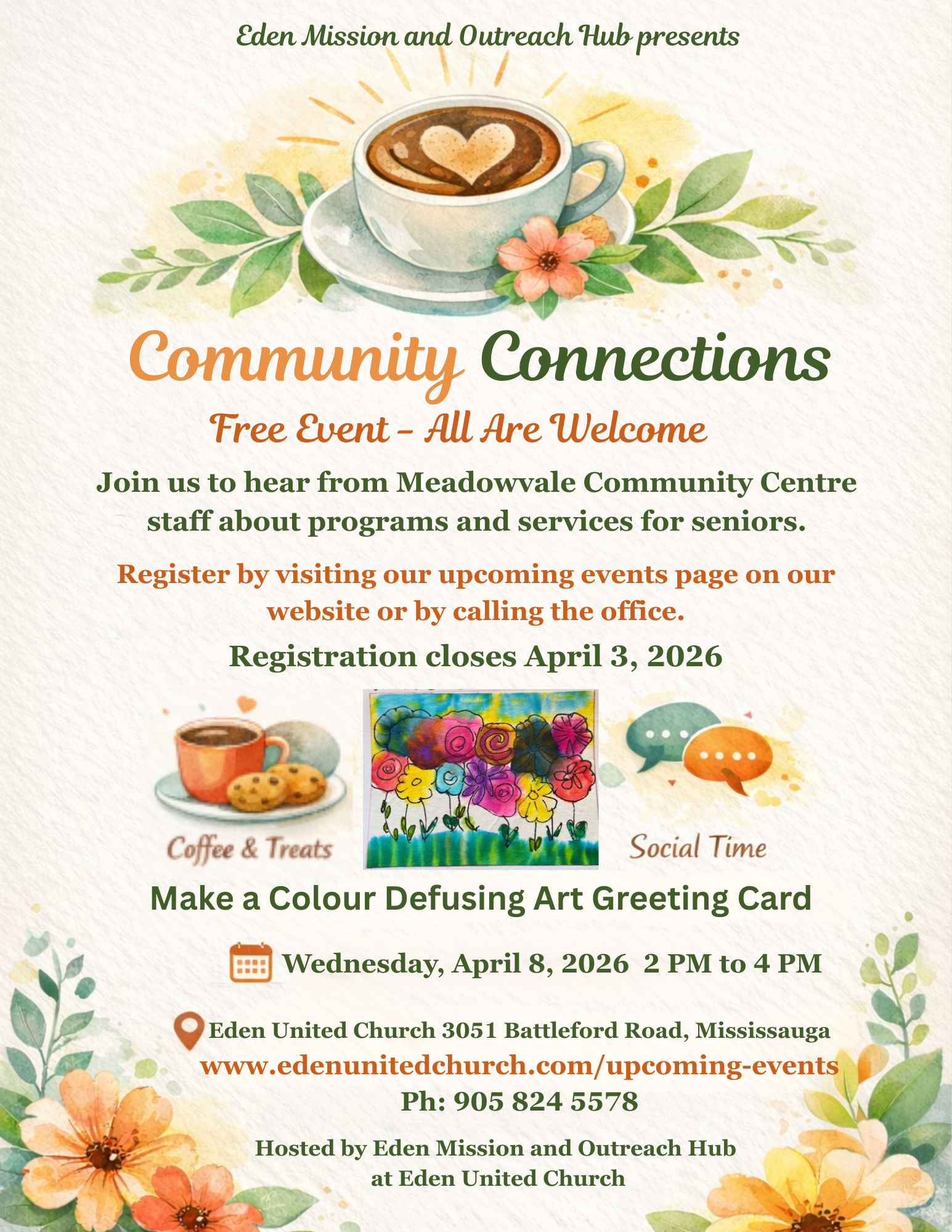 Eden Mission and Outreach Hub presents

Community Connections

Free Event - All Are Welcome

Join us to hear from Meadowvale Community Centre staff about programs and services for seniors.

Register by visiting our upcoming events page on our website or by calling the office.

Registration closes April 3, 2026

Coffee & Treats

Social Time

Make a Colour Defusing Art Greeting Card

Wednesday, April 8, 2026 2 PM to 4 PM

Eden United Church 3051 Battleford Road, Mississauga
www.edenunitedchurch.com/upcoming-events
Ph: 905 824 5578

Hosted by Eden Mission and Outreach Hub at Eden United Church